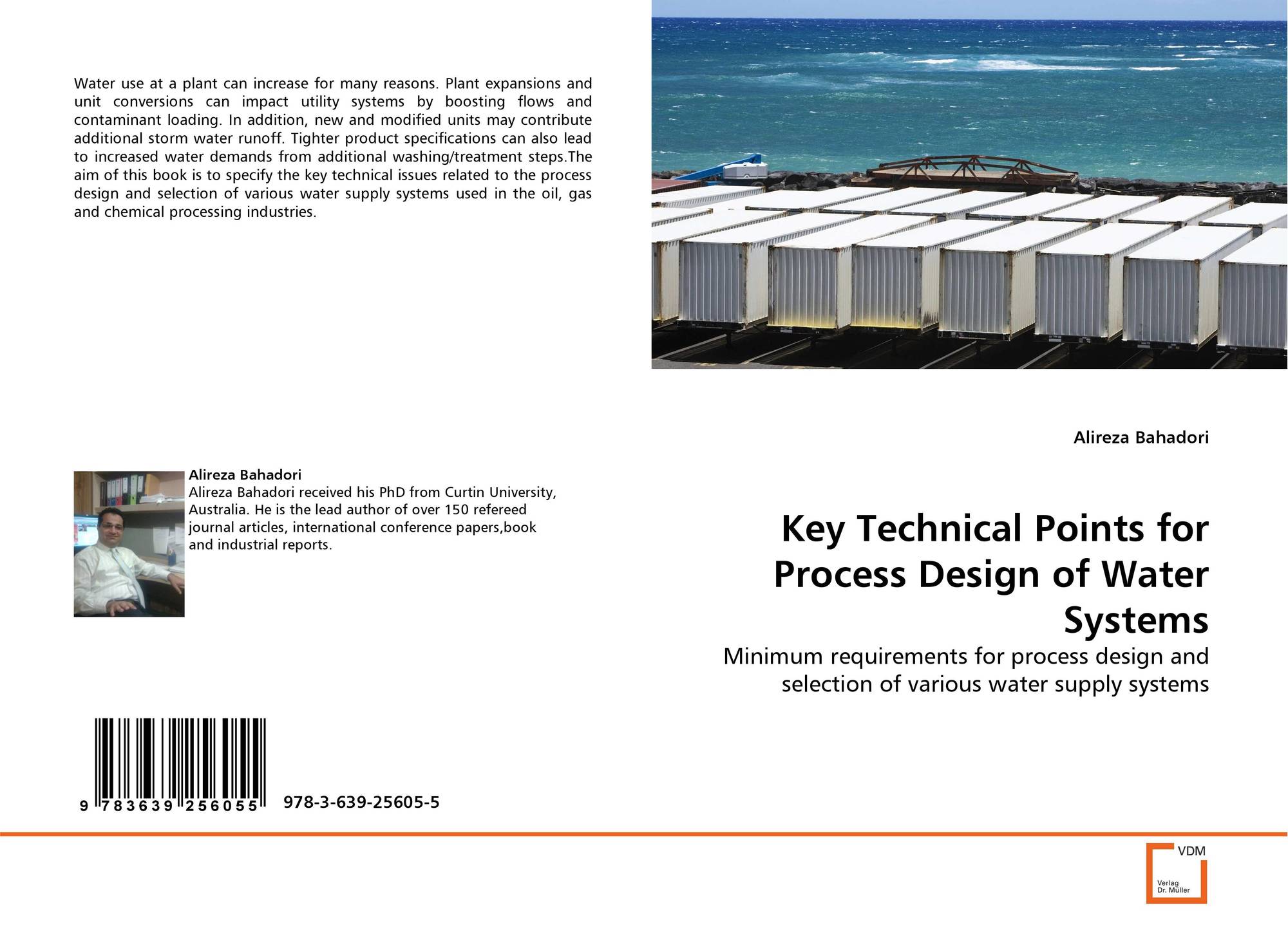 Water use at a plant can increase for many reasons. Plant expansions and unit conversions can impact utility systems by boosting flows and contaminant loading. In addition, new and modified units may contribute additional storm water runoff. Tighter product specifications can also lead to increased water demands from additional washing/treatment steps.The aim of this book is to specify the key technical issues related to the process design and selection of various water supply systems used in the oil, gas and chemical processing industries.

Alireza Bahadori
Alireza Bahadori received his PhD from Curtin University, Australia. He is the lead author of over 150 refereed journal articles, international conference papers,book and industrial reports.

9 783639 256055

978-3-639-25605-5

Alireza Bahadori

Key Technical Points for Process Design of Water Systems

Minimum requirements for process design and selection of various water supply systems

VDM

Verlag Dr. Müller